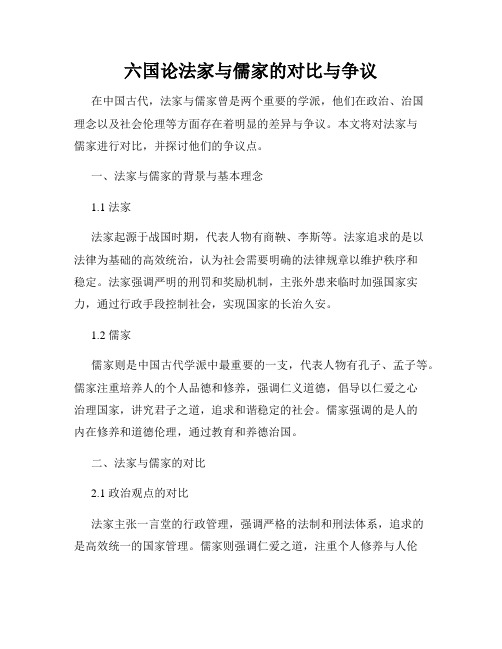 六国论法家与儒家的对比与争议

在中国古代，法家与儒家曾是两个重要的学派，他们在政治、治国理念以及社会伦理等方面存在着明显的差异与争议。本文将对法家与儒家进行对比，并探讨他们的争议点。

一、法家与儒家的背景与基本理念

1.1 法家

法家起源于战国时期，代表人物有商鞅、李斯等。法家追求的是以法律为基础的高效统治，认为社会需要明确的法律规章以维护秩序和稳定。法家强调严明的刑罚和奖励机制，主张外患来临时加强国家实力，通过行政手段控制社会，实现国家的长治久安。

1.2 儒家

儒家则是中国古代学派中最重要的一支，代表人物有孔子、孟子等。儒家注重培养人的个人品德和修养，强调仁义道德，倡导以仁爱之心治理国家，讲究君子之道，追求和谐稳定的社会。儒家强调的是人的内在修养和道德伦理，通过教育和养德治国。

二、法家与儒家的对比

2.1 政治观点的对比

法家主张一言堂的行政管理，强调严格的法制和刑法体系，追求的是高效统一的国家管理。儒家则强调仁爱之道，注重个人修养与人伦